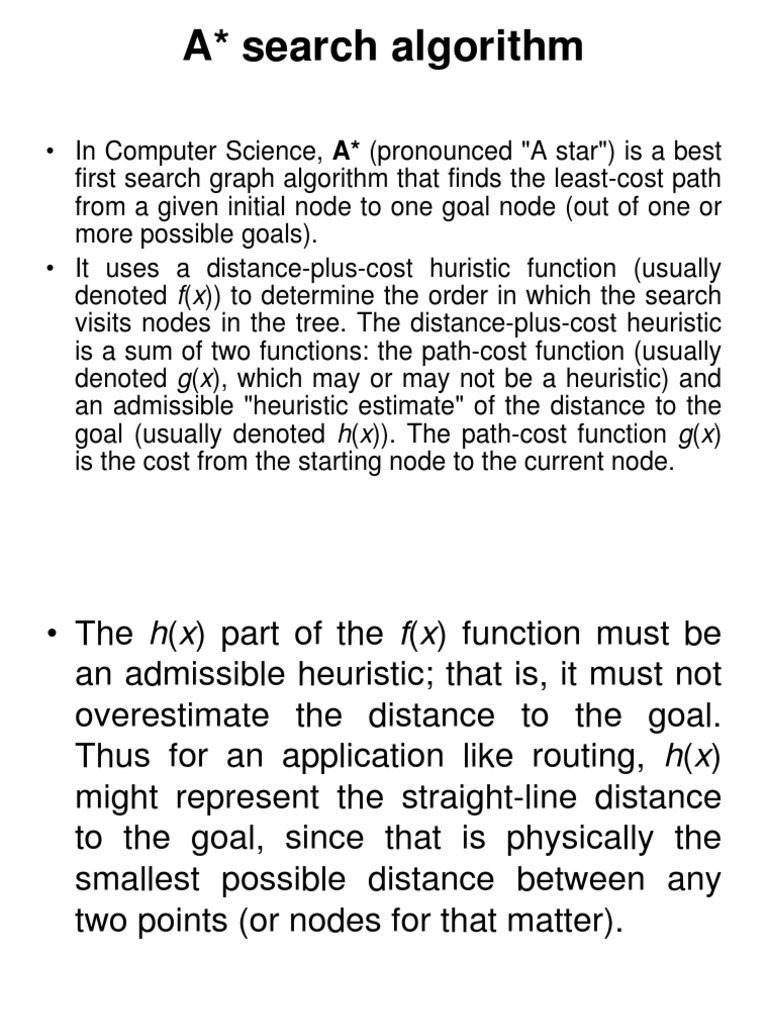 A* search algorithm

• In Computer Science, A* (pronounced "A star") is a best first search graph algorithm that finds the least-cost path from a given initial node to one goal node (out of one or more possible goals).

• It uses a distance-plus-cost huristic function (usually denoted $f(x)$) to determine the order in which the search visits nodes in the tree. The distance-plus-cost heuristic is a sum of two functions: the path-cost function (usually denoted $g(x)$, which may or may not be a heuristic) and an admissible "heuristic estimate" of the distance to the goal (usually denoted $h(x)$). The path-cost function $g(x)$ is the cost from the starting node to the current node.

• The $h(x)$ part of the $f(x)$ function must be an admissible heuristic; that is, it must not overestimate the distance to the goal. Thus for an application like routing, $h(x)$ might represent the straight-line distance to the goal, since that is physically the smallest possible distance between any two points (or nodes for that matter).